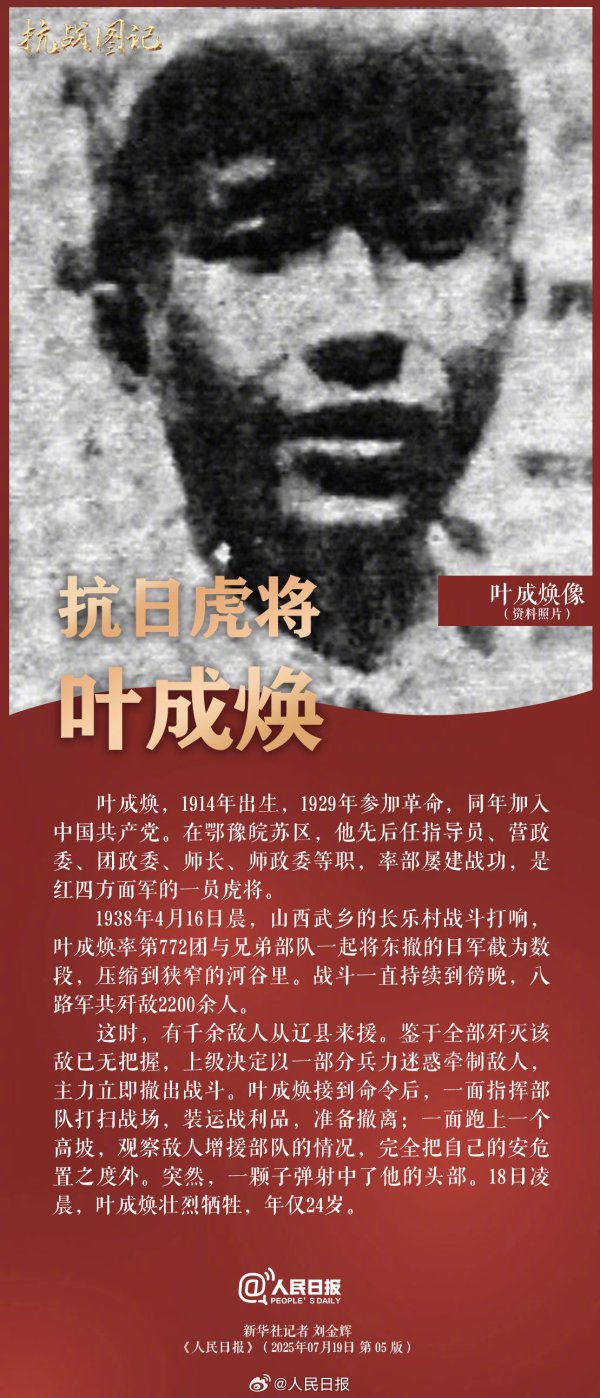 抗战图记

叶成焕像
（资料照片）

抗日虎将

叶成焕

叶成焕，1914年出生，1929年参加革命，同年加入中国共产党。在鄂豫皖苏区，他先后任指导员、营政委、团政委、师长、师政委等职，率部屡建战功，是红四方面军的一员虎将。

1938年4月16日晨，山西武乡的长乐村战斗打响，叶成焕率第772团与兄弟部队一起将东撤的日军截为数段，压缩到狭窄的河谷里。战斗一直持续到傍晚，八路军共歼敌2200余人。

这时，有千余敌人从辽县来援。鉴于全部歼灭该敌已无把握，上级决定以一部分兵力迷惑牵制敌人，主力立即撤出战斗。叶成焕接到命令后，一面指挥部队打扫战场，装运战利品，准备撤离；一面跑上一个高坡，观察敌人增援部队的情况，完全把自己的安危置之度外。突然，一颗子弹射中了他的头部。18日凌晨，叶成焕壮烈牺牲，年仅24岁。

人民日报
PEOPLE'S DAILY

新华社记者 刘金辉
《人民日报》（2025年07月19日 第05版）

@人民日报